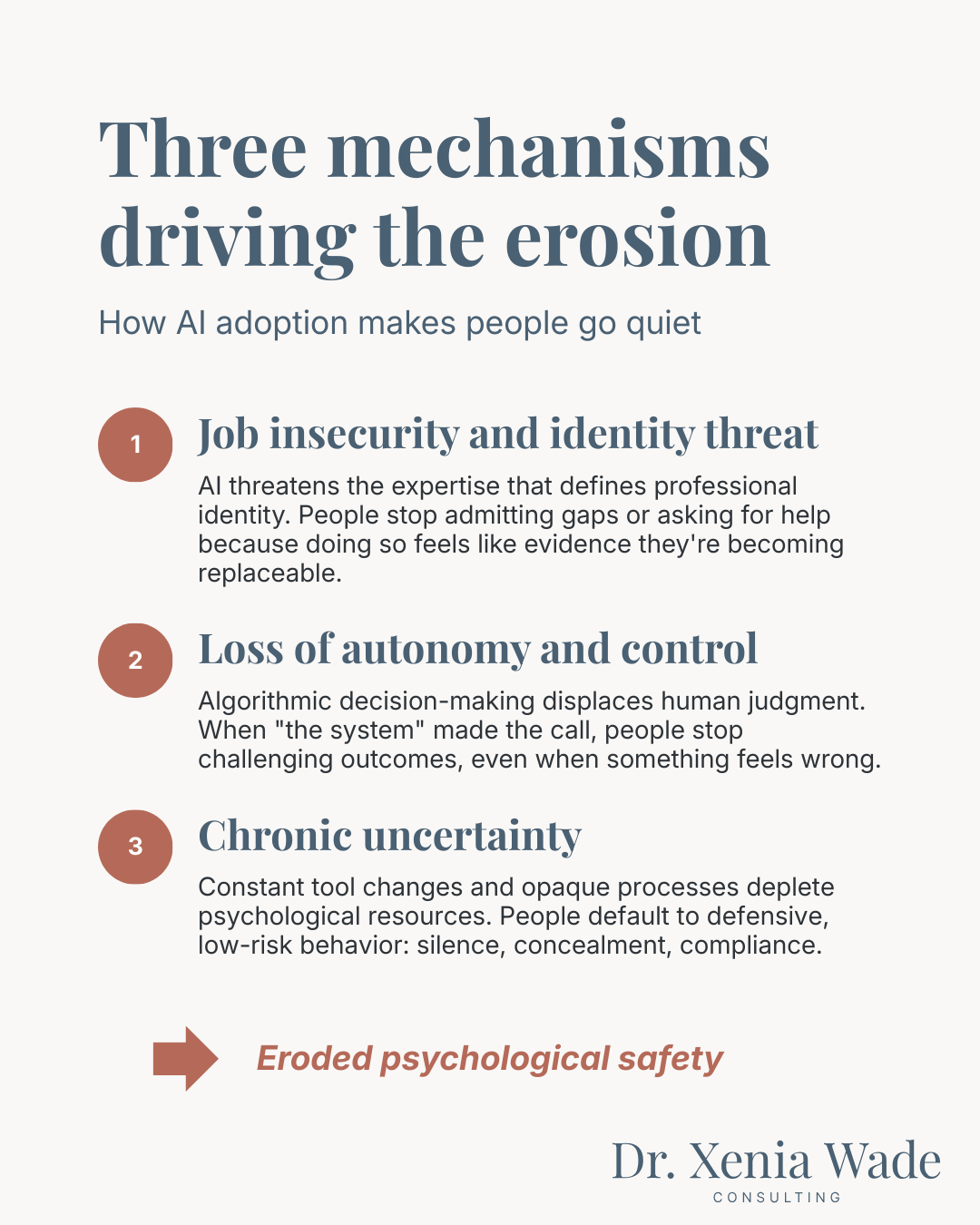 Three mechanisms driving the erosion

How AI adoption makes people go quiet

1

Job insecurity and identity threat

AI threatens the expertise that defines professional identity. People stop admitting gaps or asking for help because doing so feels like evidence they're becoming replaceable.

2

Loss of autonomy and control

Algorithmic decision-making displaces human judgment. When "the system" made the call, people stop challenging outcomes, even when something feels wrong.

3

Chronic uncertainty

Constant tool changes and opaque processes deplete psychological resources. People default to defensive, low-risk behavior: silence, concealment, compliance.

Eroded psychological safety

Dr. Xenia Wade
CONSULTING